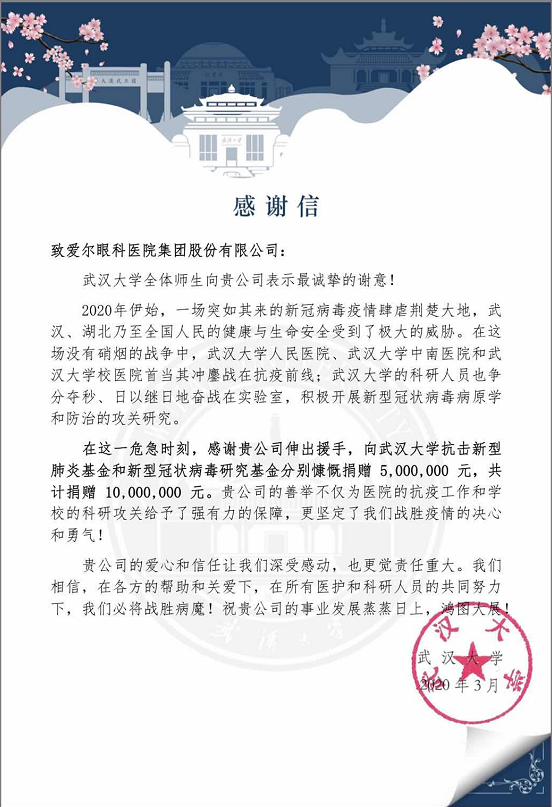 感谢信

致爱尔眼科医院集团股份有限公司：

武汉大学全体师生向贵公司表示最诚挚的谢意！

2020年伊始，一场突如其来的新冠病毒疫情肆虐荆楚大地，武汉、湖北乃至全国人民的健康与生命安全受到了极大的威胁。在这场没有硝烟的战争中，武汉大学人民医院、武汉大学中南医院和武汉大学校医院首当其冲鏖战在抗疫前线；武汉大学的科研人员也争分夺秒、日以继日地奋战在实验室，积极开展新型冠状病毒病原学和防治的攻关研究。

在这一危急时刻，感谢贵公司伸出援手，向武汉大学抗击新型肺炎基金和新型冠状病毒研究基金分别慷慨捐赠 5,000,000 元，共计捐赠 10,000,000 元。贵公司的善举不仅为医院的抗疫工作和学校的科研攻关给予了强有力的保障，更坚定了我们战胜疫情的决心和勇气！

贵公司的爱心和信任让我们深受感动，也更觉责任重大。我们相信，在各方的帮助和关爱下，在所有医护和科研人员的共同努力下，我们必将战胜病魔！祝贵公司的事业发展蒸蒸日上，鸿图大展！

武汉大学
2020年3月